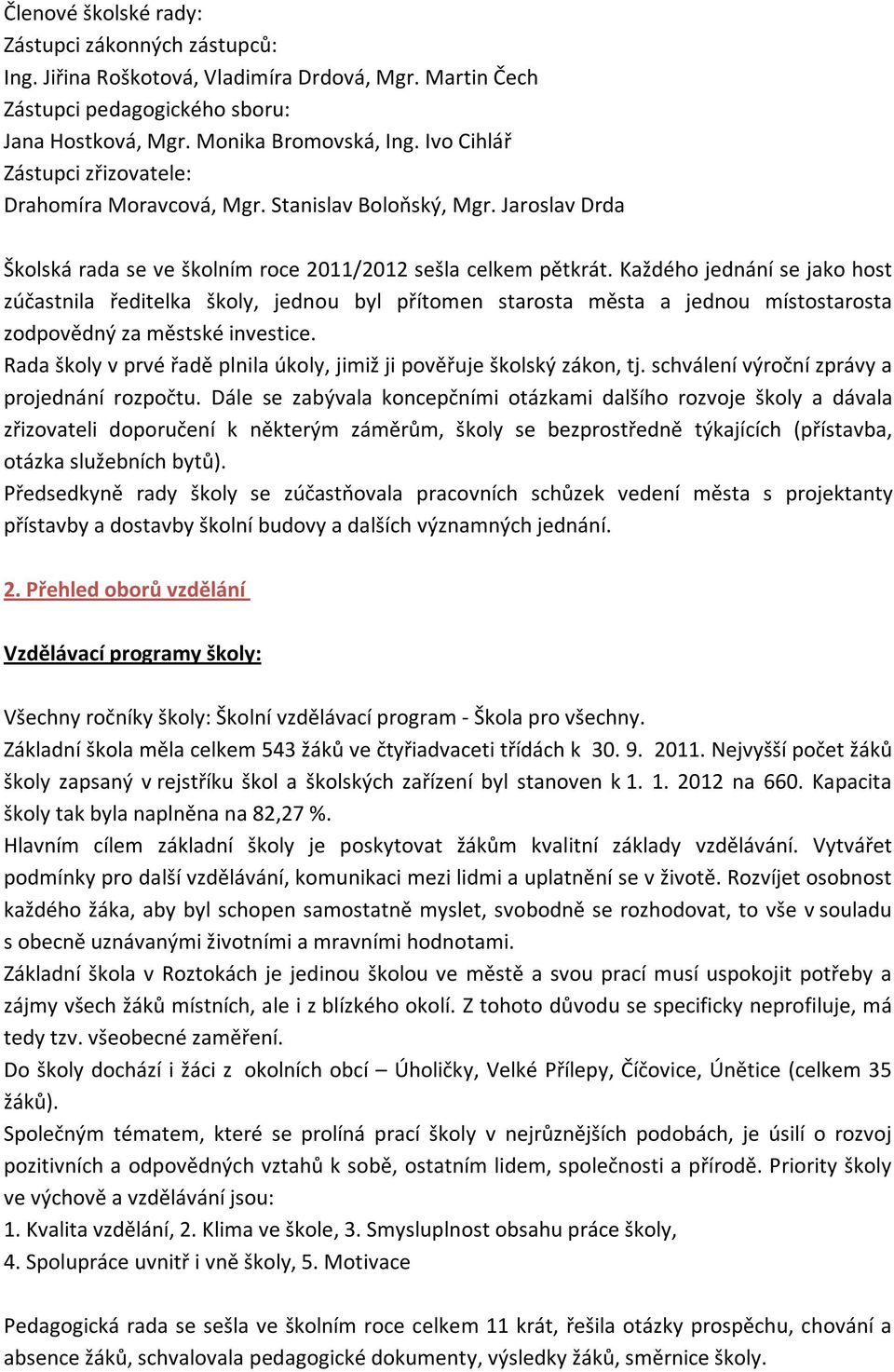 Členové školské rady:
Zástupci zákonných zástupců:
Ing. Jiřina Roškotová, Vladimíra Drdová, Mgr. Martin Čech
Zástupci pedagogického sboru:
Jana Hostková, Mgr. Monika Bromovská, Ing. Ivo Cihlář
Zástupci zřizovatele:
Drahomíra Moravcová, Mgr. Stanislav Boloňský, Mgr. Jaroslav Drda

Školská rada se ve školním roce 2011/2012 sešla celkem pětkrát. Každého jednání se jako host zúčastnila ředitelka školy, jednou byl přítomen starosta města a jednou místostarosta zodpovědný za městské investice.
Rada školy v prvé řadě plnila úkoly, jimiž ji pověřuje školský zákon, tj. schválení výroční zprávy a projednání rozpočtu. Dále se zabývala koncepčními otázkami dalšího rozvoje školy a dávala zřizovateli doporučení k některým záměrům, školy se bezprostředně týkajících (přístavba, otázka služebních bytů).
Předsedkyně rady školy se zúčastňovala pracovních schůzek vedení města s projektanty přístavby a dostavby školní budovy a dalších významných jednání.

2. Přehled oborů vzdělání

Vzdělávací programy školy:

Všechny ročníky školy: Školní vzdělávací program - Škola pro všechny.
Základní škola měla celkem 543 žáků ve čtyřiadvaceti třídách k 30. 9. 2011. Nejvyšší počet žáků školy zapsaný v rejstříku škol a školských zařízení byl stanoven k 1. 1. 2012 na 660. Kapacita školy tak byla naplněna na 82,27 %.
Hlavním cílem základní školy je poskytovat žákům kvalitní základy vzdělávání. Vytvářet podmínky pro další vzdělávání, komunikaci mezi lidmi a uplatnění se v životě. Rozvíjet osobnost každého žáka, aby byl schopen samostatně myslet, svobodně se rozhodovat, to vše v souladu s obecně uznávanými životními a mravními hodnotami.
Základní škola v Roztokách je jedinou školou ve městě a svou prací musí uspokojit potřeby a zájmy všech žáků místních, ale i z blízkého okolí. Z tohoto důvodu se specificky neprofiluje, má tedy tzv. všeobecné zaměření.
Do školy dochází i žáci z okolních obcí – Úholičky, Velké Přílepy, Číčovice, Únětice (celkem 35 žáků).
Společným tématem, které se prolíná prací školy v nejrůznějších podobách, je úsilí o rozvoj pozitivních a odpovědných vztahů k sobě, ostatním lidem, společnosti a přírodě. Priority školy ve výchově a vzdělávání jsou:
1. Kvalita vzdělání, 2. Klima ve škole, 3. Smysluplnost obsahu práce školy,
4. Spolupráce uvnitř i vně školy, 5. Motivace

Pedagogická rada se sešla ve školním roce celkem 11 krát, řešila otázky prospěchu, chování a absence žáků, schvalovala pedagogické dokumenty, výsledky žáků, směrnice školy.